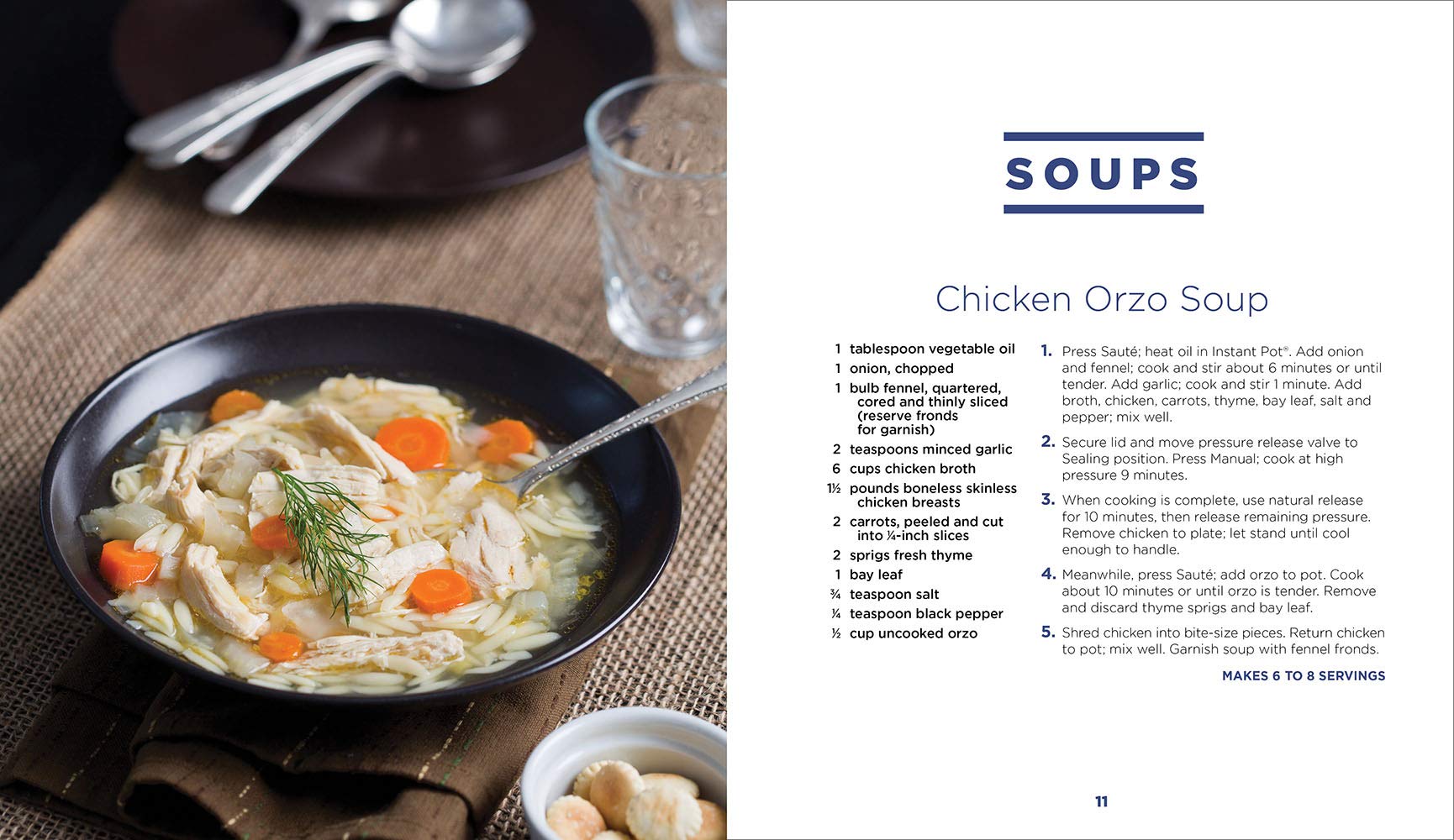 SOUPS

Chicken Orzo Soup

1 tablespoon vegetable oil
1 onion, chopped
1 bulb fennel, quartered, cored and thinly sliced (reserve fronds for garnish)
2 teaspoons minced garlic
6 cups chicken broth
1½ pounds boneless skinless chicken breasts
2 carrots, peeled and cut into ¼-inch slices
2 sprigs fresh thyme
1 bay leaf
¾ teaspoon salt
¼ teaspoon black pepper
½ cup uncooked orzo

1. Press Sauté; heat oil in Instant Pot®. Add onion and fennel; cook and stir about 6 minutes or until tender. Add garlic; cook and stir 1 minute. Add broth, chicken, carrots, thyme, bay leaf, salt and pepper; mix well.

2. Secure lid and move pressure release valve to Sealing position. Press Manual; cook at high pressure 9 minutes.

3. When cooking is complete, use natural release for 10 minutes, then release remaining pressure. Remove chicken to plate; let stand until cool enough to handle.

4. Meanwhile, press Sauté; add orzo to pot. Cook about 10 minutes or until orzo is tender. Remove and discard thyme sprigs and bay leaf.

5. Shred chicken into bite-size pieces. Return chicken to pot; mix well. Garnish soup with fennel fronds.

MAKES 6 TO 8 SERVINGS

11